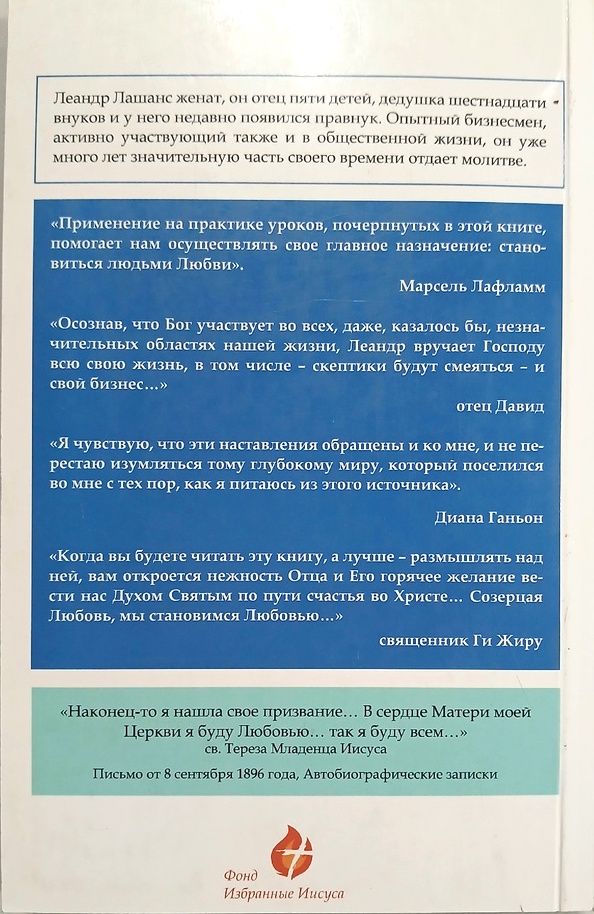 Леандр Лашанс женат, он отец пяти детей, дедушка шестнадцати внуков и у него недавно появился правнук. Опытный бизнесмен, активно участвующий также и в общественной жизни, он уже много лет значительную часть своего времени отдает молитве.

«Применение на практике уроков, почерпнутых в этой книге, помогает нам осуществлять свое главное назначение: становиться людьми Любви».

Марсель Лафламм

«Осознав, что Бог участвует во всех, даже, казалось бы, незначительных областях нашей жизни, Леандр вручает Господу всю свою жизнь, в том числе – скептики будут смеяться – и свой бизнес...»

отец Давид

«Я чувствую, что эти наставления обращены и ко мне, и не перестаю изумляться тому глубокому миру, который поселился во мне с тех пор, как я питаюсь из этого источника».

Диана Ганьон

«Когда вы будете читать эту книгу, а лучше – размышлять над ней, вам откроется нежность Отца и Его горячее желание вести нас Духом Святым по пути счастья во Христе... Созерцая Любовь, мы становимся Любовью...»

священник Ги Жиру

«Наконец-то я нашла свое призвание... В сердце Матери моей Церкви я буду Любовью... так я буду всем...»
св. Тереза Младенца Иисуса

Письмо от 8 сентября 1896 года, Автобиографические записки

Фонд
Избранные Иисуса